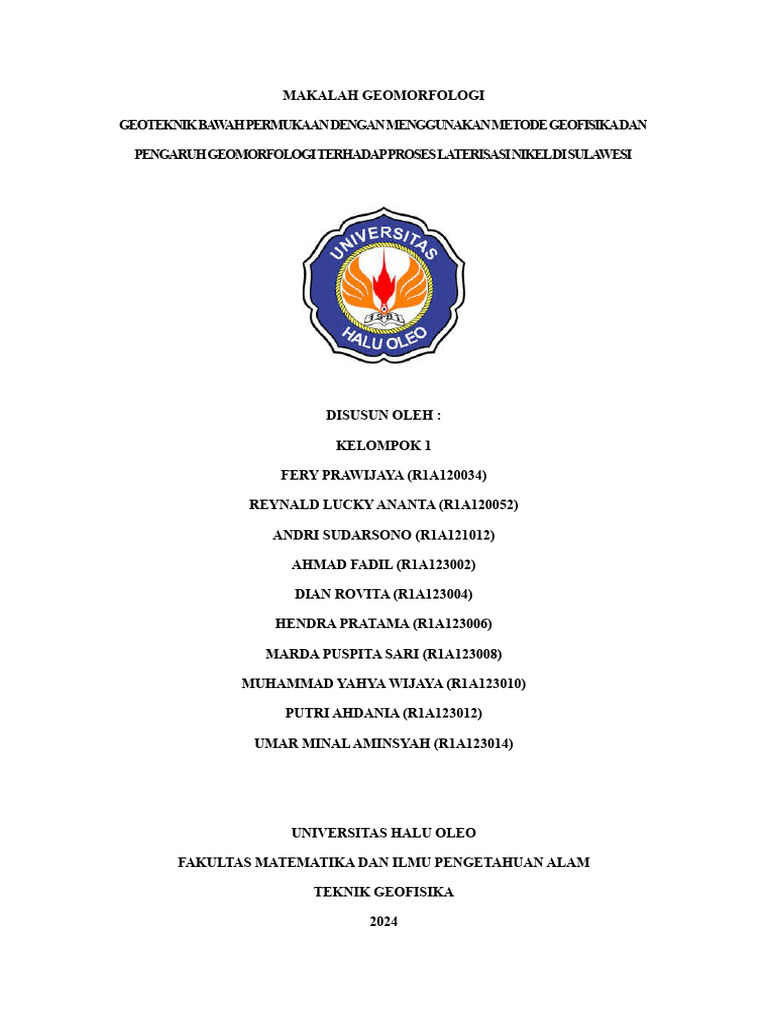 MAKALAH GEOMORFOLOGI

GEOTEKNIK BAWAH PERMUKAAN DENGAN MENGGUNAKAN METODE GEOFISIKA DAN PENGARUH GEOMORFOLOGI TERHADAP PROSES LATERISASI NIKEL DI SULAWESI

UNIVERSITAS HALU OLEO

DISUSUN OLEH :

KELOMPOK 1

FERY PRAWIJAYA (R1A120034)

REYNALD LUCKY ANANTA (R1A120052)

ANDRI SUDARSONO (R1A121012)

AHMAD FADIL (R1A123002)

DIAN ROVITA (R1A123004)

HENDRA PRATAMA (R1A123006)

MARDA PUSPITA SARI (R1A123008)

MUHAMMAD YAHYA WIJAYA (R1A123010)

PUTRI AHDANIA (R1A123012)

UMAR MINAL AMINSYAH (R1A123014)

UNIVERSITAS HALU OLEO

FAKULTAS MATEMATIKA DAN ILMU PENGETAHUAN ALAM

TEKNIK GEOFISIKA

2024